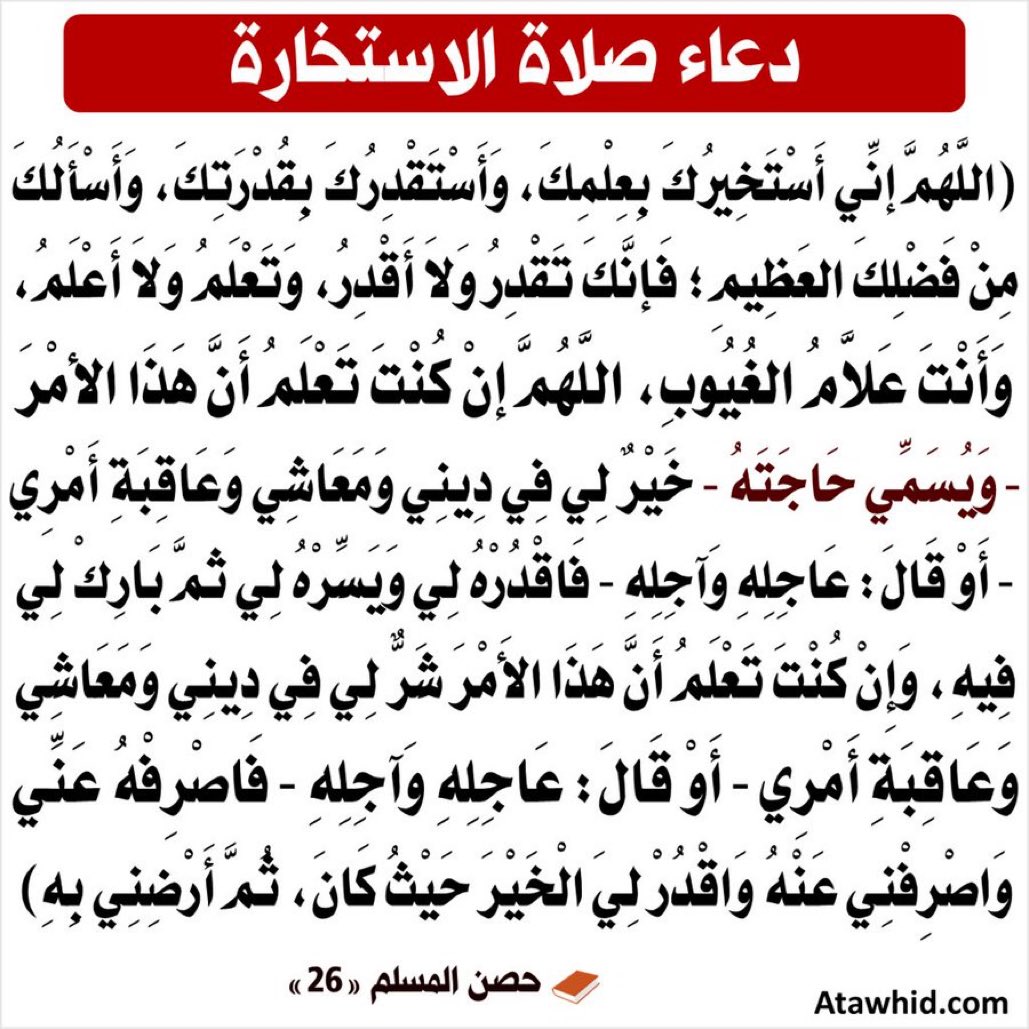 دعاء صلاة الاستخارة

(اللَّهُمَّ إِنِّي أَسْتَخِيرُكَ بِعِلْمِكَ، وَأَسْتَقْدِرُكَ بِقُدْرَتِكَ، وَأَسْأَلُكَ مِنْ فَضْلِكَ العَظِيمِ؛ فَإِنَّكَ تَقْدِرُ وَلاَ أَقْدِرُ، وَتَعْلَمُ وَلاَ أَعْلَمُ، وَأَنْتَ عَلاَّمُ الغُيُوبِ، اللَّهُمَّ إِنْ كُنْتَ تَعْلَمُ أَنَّ هَذَا الأَمْرَ - وَيُسَمِّي حَاجَتَهُ - خَيْرٌ لِي فِي دِينِي وَمَعَاشِي وَعَاقِبَةِ أَمْرِي - أَوْ قَالَ: عَاجِلِهِ وَآجِلِهِ - فَاقْدُرْهُ لِي وَيَسِّرْهُ لِي ثُمَّ بَارِكْ لِي فِيهِ، وَإِنْ كُنْتَ تَعْلَمُ أَنَّ هَذَا الأَمْرَ شَرٌّ لِي فِي دِينِي وَمَعَاشِي وَعَاقِبَةِ أَمْرِي - أَوْ قَالَ: عَاجِلِهِ وَآجِلِهِ - فَاصْرِفْهُ عَنِّي وَاصْرِفْنِي عَنْهُ وَاقْدُرْ لِي الْخَيْرَ حَيْثُ كَانَ، ثُمَّ أَرْضِنِي بِهِ)

حصن المسلم «26»

Atawhid.com